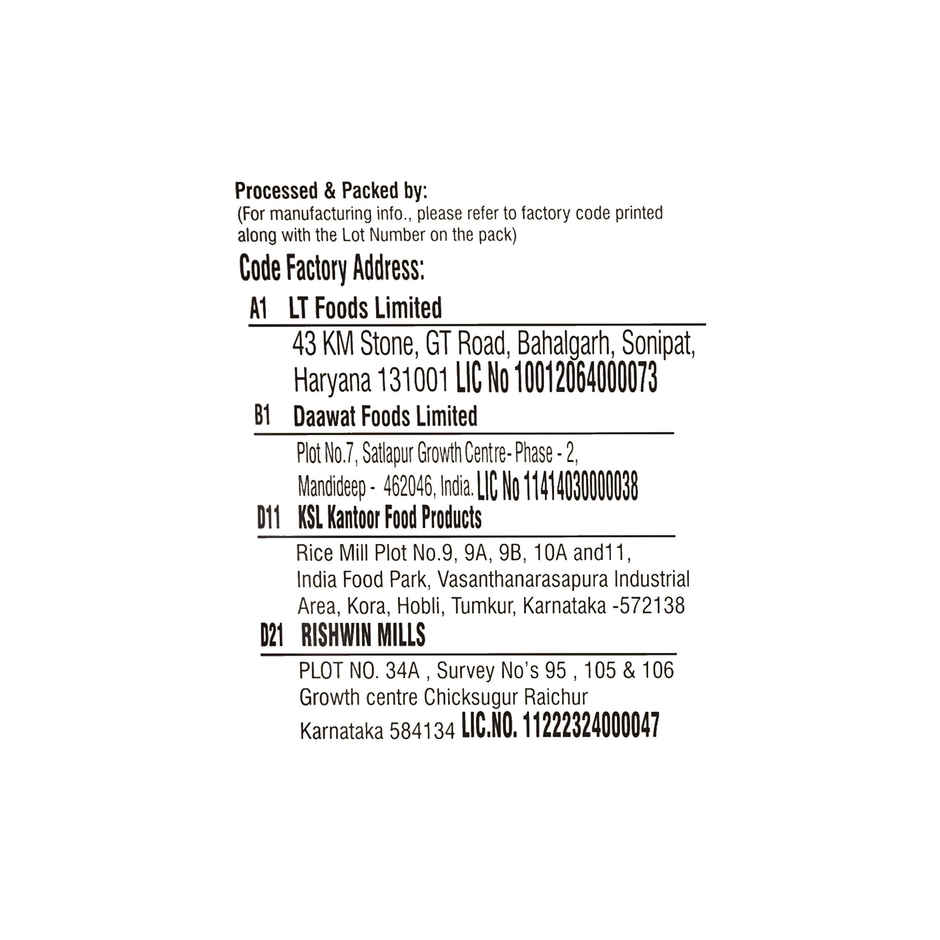 Processed & Packed by:
(For manufacturing info., please refer to factory code printed along with the Lot Number on the pack)

Code Factory Address:

A1 LT Foods Limited
43 KM Stone, GT Road, Bahalgarh, Sonipat, Haryana 131001 LIC No 10012064000073

B1 Daawat Foods Limited
Plot No.7, Satlapur Growth Centre- Phase - 2, Mandideep - 462046, India. LIC No 11414030000038

D11 KSL Kantoor Food Products
Rice Mill Plot No.9, 9A, 9B, 10A and11, India Food Park, Vasanthanarasapura Industrial Area, Kora, Hobli, Tumkur, Karnataka -572138

D21 RISHWIN MILLS
PLOT NO. 34A , Survey No's 95 , 105 & 106 Growth centre Chicksugur Raichur Karnataka 584134 LIC.NO. 11222324000047